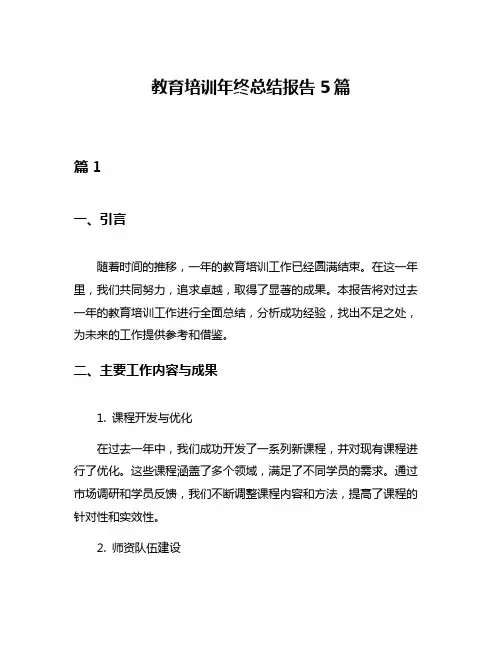 教育培训年终总结报告 5 篇

篇 1

一、引言

随着时间的推移，一年的教育培训工作已经圆满结束。在这一年里，我们共同努力，追求卓越，取得了显著的成果。本报告将对过去一年的教育培训工作进行全面总结，分析成功经验，找出不足之处，为未来的工作提供参考和借鉴。

二、主要工作内容与成果

1. 课程开发与优化

在过去一年中，我们成功开发了一系列新课程，并对现有课程进行了优化。这些课程涵盖了多个领域，满足了不同学员的需求。通过市场调研和学员反馈，我们不断调整课程内容和方法，提高了课程的针对性和实效性。

2. 师资队伍建设